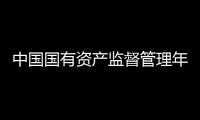 中国国有资产监督管理年